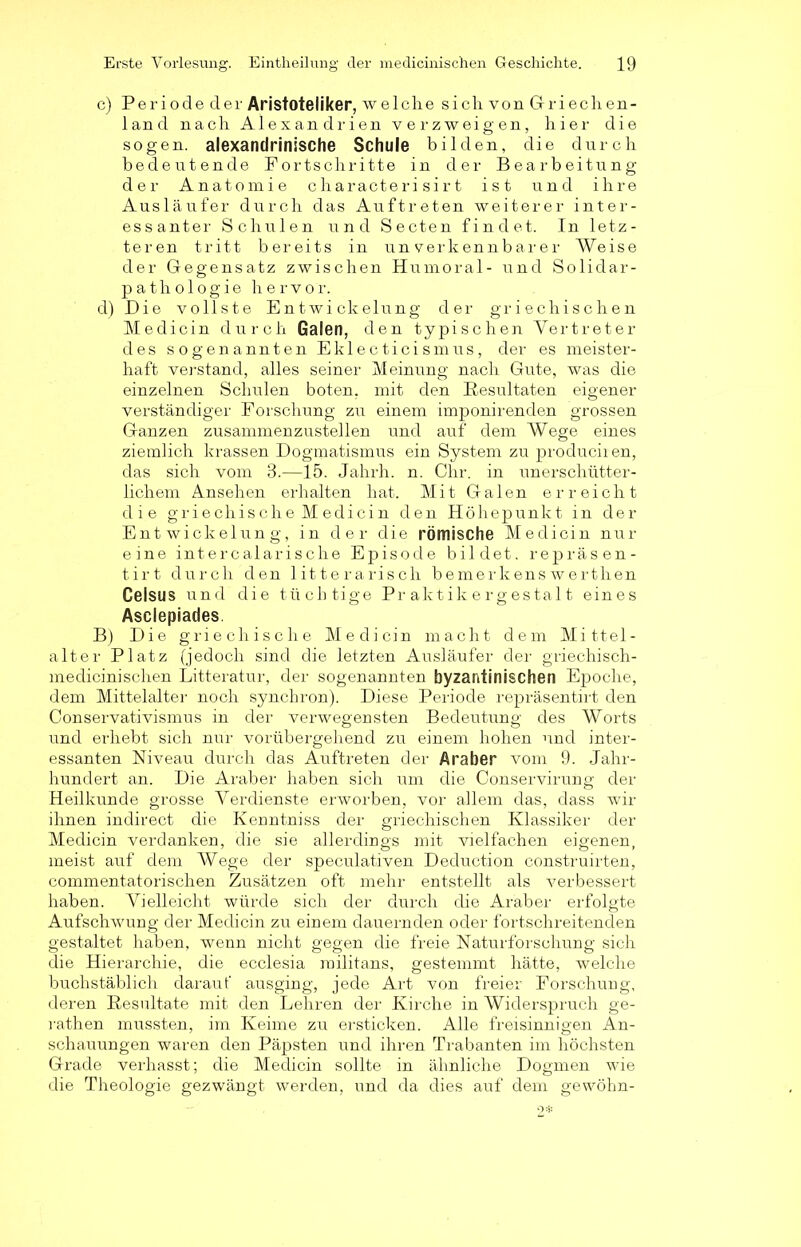 Erste Vorlesung. Eintheilung der medicinischen Geschichte. 19

c) Periode der Aristoteliker, welche sich von Griechenland nach Alexandrien verzweigen, hier die sogen. alexandrinische Schule bilden, die durch bedeutende Fortschritte in der Bearbeitung der Anatomie characterisirt ist und ihre Ausläufer durch das Auftreten weiterer interessanter Schulen und Secten findet. In letzteren tritt bereits in unverkennbarer Weise der Gegensatz zwischen Humoral- und Solidarpathologie hervor.

d) Die vollste Entwickelung der griechischen Medicin durch Galen, den typischen Vertreter des sogenannten Eklecticismus, der es meisterhaft verstand, alles seiner Meinung nach Gute, was die einzelnen Schulen boten, mit den Resultaten eigener verständiger Forschung zu einem imponirenden grossen Ganzen zusammenzustellen und auf dem Wege eines ziemlich krassen Dogmatismus ein System zu produciren, das sich vom 3.—15. Jahrh. n. Chr. in unerschütterlichem Ansehen erhalten hat. Mit Galen erreicht die griechische Medicin den Höhepunkt in der Entwickelung, in der die römische Medicin nur eine intercalarische Episode bildet, repräsentirt durch den litterarisch bemerkenswerthen Celsus und die tüchtige Praktikergestalt eines Asclepiades.

B) Die griechische Medicin macht dem Mittelalter Platz (jedoch sind die letzten Ausläufer der griechisch-medicinischen Litteratur, der sogenannten byzantinischen Epoche, dem Mittelalter noch synchron). Diese Periode repräsentirt den Conservativismus in der verwegensten Bedeutung des Worts und erhebt sich nur vorübergehend zu einem hohen und interessanten Niveau durch das Auftreten der Araber vom 9. Jahrhundert an. Die Araber haben sich um die Conservirung der Heilkunde grosse Verdienste erworben, vor allem das, dass wir ihnen indirect die Kenntniss der griechischen Klassiker der Medicin verdanken, die sie allerdings mit vielfachen eigenen, meist auf dem Wege der speculativen Deduction construirten, commentatorischen Zusätzen oft mehr entstellt als verbessert haben. Vielleicht würde sich der durch die Araber erfolgte Aufschwung der Medicin zu einem dauernden oder fortschreitenden gestaltet haben, wenn nicht gegen die freie Naturforschung sich die Hierarchie, die ecclesia militans, gestemmt hätte, welche buchstäblich darauf ausging, jede Art von freier Forschung, deren Resultate mit den Lehren der Kirche in Widerspruch gerathen mussten, im Keime zu ersticken. Alle freisinnigen Anschauungen waren den Päpsten und ihren Trabanten im höchsten Grade verhasst; die Medicin sollte in ähnliche Dogmen wie die Theologie gezwängt werden, und da dies auf dem gewöhn-

2*